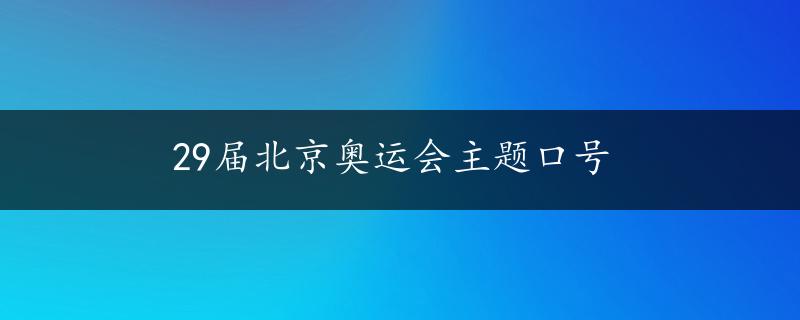 29届北京奥运会主题口号